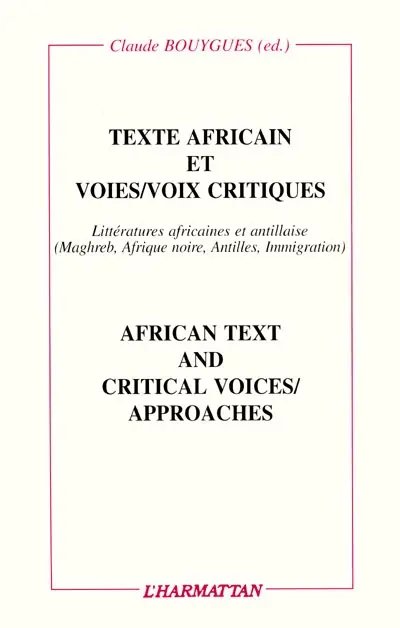 Claude BOUYGUES (ed.)

TEXTE AFRICAIN
ET
VOIES/VOIX CRITIQUES

Littératures africaines et antillaise
(Maghreb, Afrique noire, Antilles, Immigration)

AFRICAN TEXT
AND
CRITICAL VOICES/
APPROACHES

L'HARMATTAN